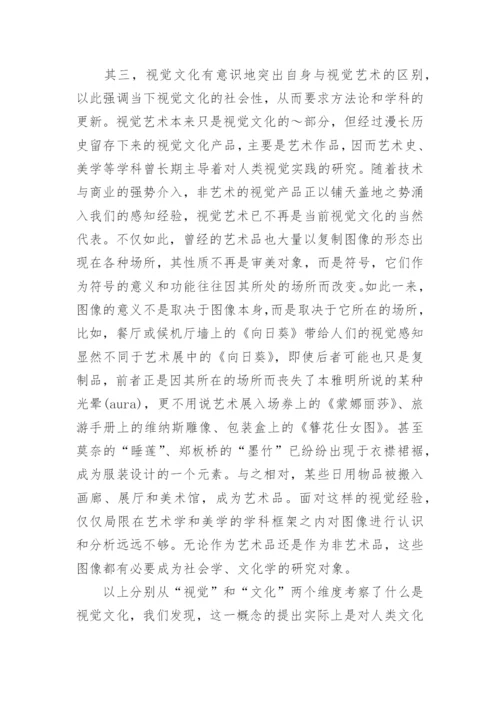 其三，视觉文化有意识地突出自身与视觉艺术的区别，以此强调当下视觉文化的社会性，从而要求方法论和学科的更新。视觉艺术本来只是视觉文化的～部分，但经过漫长历史留存下来的视觉文化产品，主要是艺术作品，因而艺术史、美学等学科曾长期主导着对人类视觉实践的研究。随着技术与商业的强势介入，非艺术的视觉产品正以铺天盖地之势涌入我们的感知经验，视觉艺术已不再是当前视觉文化的当然代表。不仅如此，曾经的艺术品也大量以复制图像的形态出现在各种场所，其性质不再是审美对象，而是符号，它们作为符号的意义和功能往往因其所处的场所而改变。如此一来，图像的意义不是取决于图像本身，而是取决于它所在的场所，比如，餐厅或候机厅墙上的《向日葵》带给人们的视觉感知显然不同于艺术展中的《向日葵》，即使后者可能也只是复制品，前者正是因其所在的场所而丧失了本雅明所说的某种光晕(aura)，更不用说艺术展入场券上的《蒙娜丽莎》、旅游手册上的维纳斯雕像、包装盒上的《簪花仕女图》。甚至莫奈的“睡莲”、郑板桥的“墨竹”已纷纷出现于衣襟裙裾，成为服装设计的一个元素。与之相对，某些日用物品被搬入画廊、展厅和美术馆，成为艺术品。面对这样的视觉经验，仅仅局限在艺术学和美学的学科框架之内对图像进行认识和分析远远不够。无论作为艺术品还是作为非艺术品，这些图像都有必要成为社会学、文化学的研究对象。

以上分别从“视觉”和“文化”两个维度考察了什么是视觉文化，我们发现，这一概念的提出实际上是对人类文化